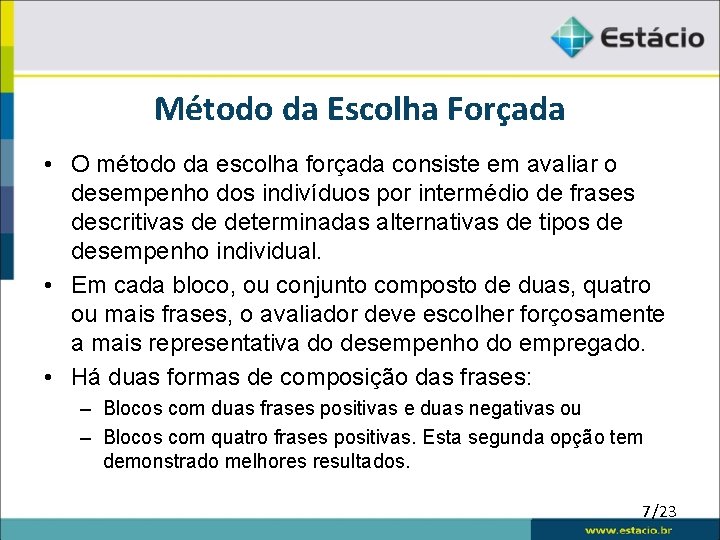 Estácio

Método da Escolha Forçada

• O método da escolha forçada consiste em avaliar o desempenho dos indivíduos por intermédio de frases descritivas de determinadas alternativas de tipos de desempenho individual.

• Em cada bloco, ou conjunto composto de duas, quatro ou mais frases, o avaliador deve escolher forçosamente a mais representativa do desempenho do empregado.

• Há duas formas de composição das frases:
– Blocos com duas frases positivas e duas negativas ou
– Blocos com quatro frases positivas. Esta segunda opção tem demonstrado melhores resultados.

7/23

www.estacio.br